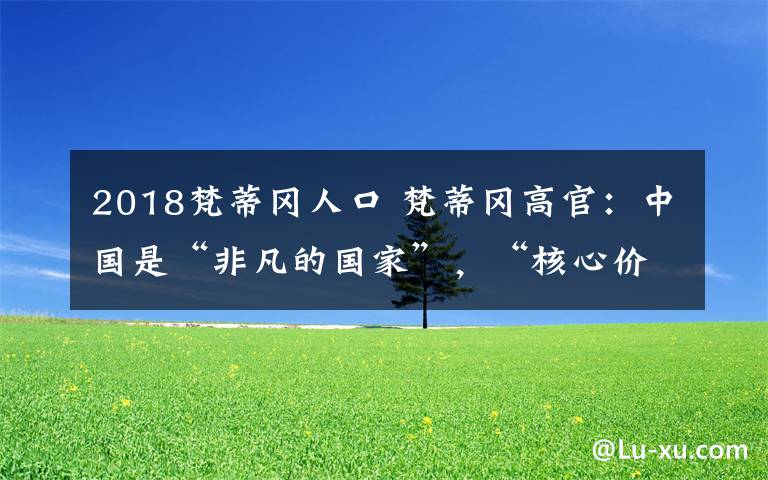 2018梵蒂冈人口 梵蒂冈高官：中国是“非凡的国家”，“核心价

@Lu-xu.com